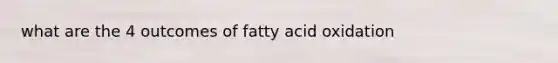 what are the 4 outcomes of fatty acid oxidation